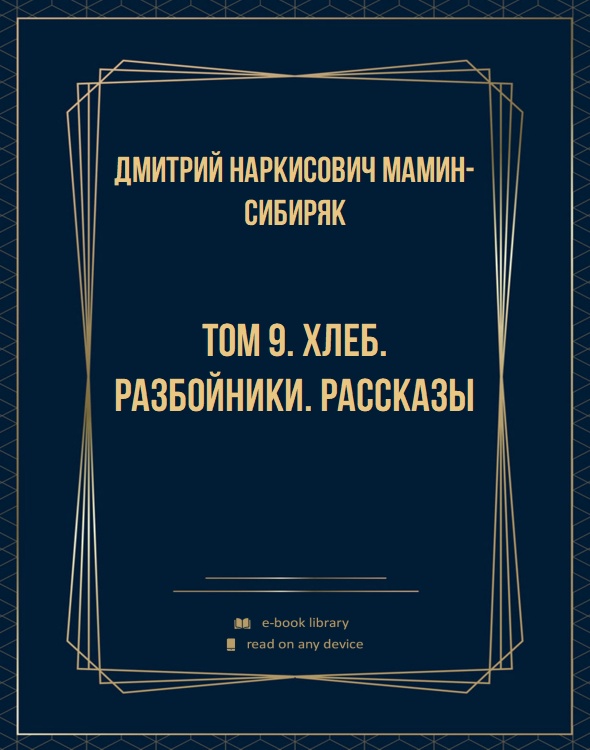 ДМИТРИЙ НАРКИСОВИЧ МАМИН-СИБИРЯК

ТОМ 9. ХЛЕБ. РАЗБОЙНИКИ. РАССКАЗЫ

e-book library
read on any device